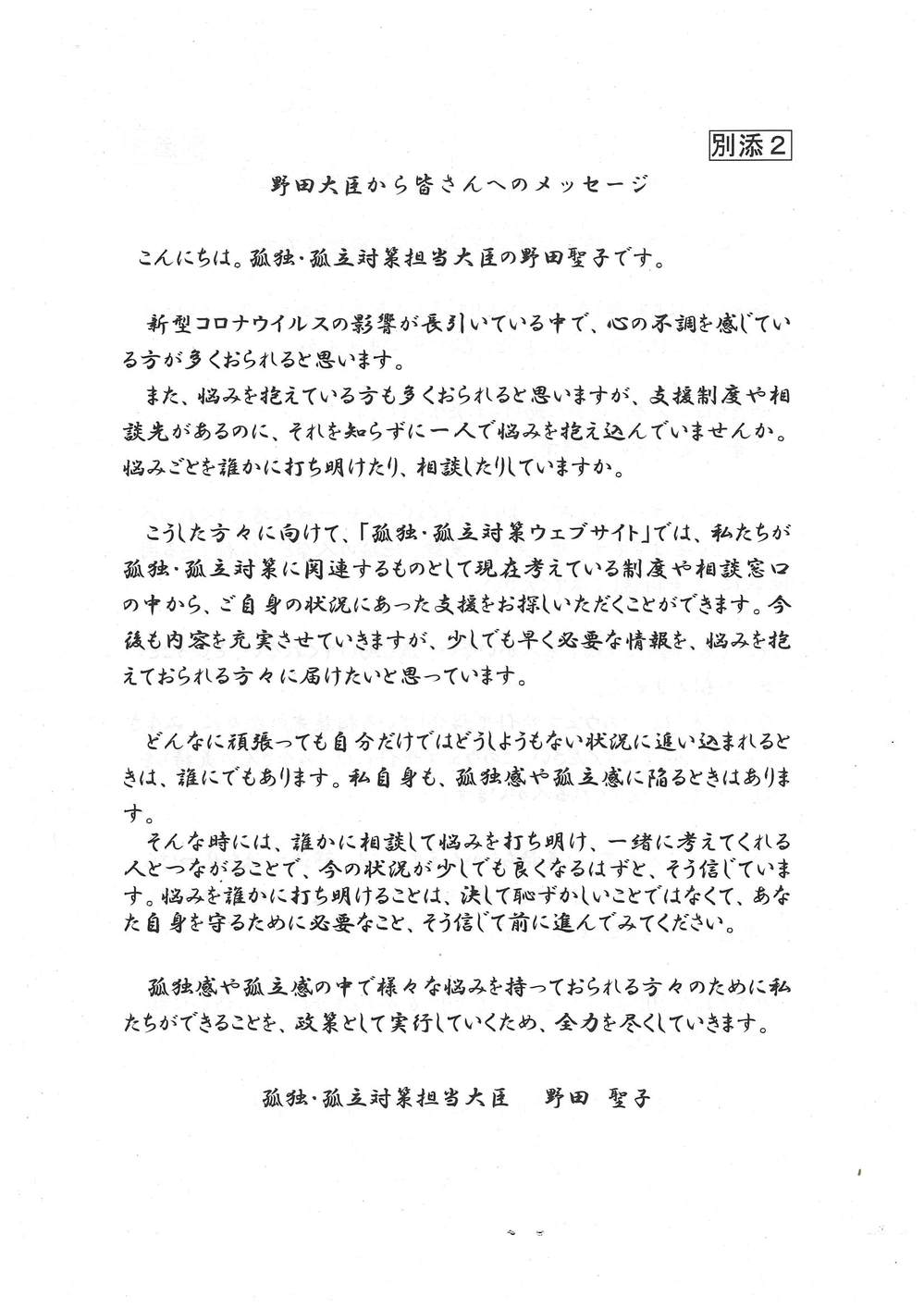 別添2

野田大臣から皆さんへのメッセージ

こんにちは。孤独・孤立対策担当大臣の野田聖子です。

新型コロナウイルスの影響が長引いている中で、心の不調を感じている方が多くおられると思います。
また、悩みを抱えている方も多くおられると思いますが、支援制度や相談先があるのに、それを知らずに一人で悩みを抱え込んでいませんか。悩みごとを誰かに打ち明けたり、相談したりしていますか。

こうした方々に向けて、「孤独・孤立対策ウェブサイト」では、私たちが孤独・孤立対策に関連するものとして現在考えている制度や相談窓口の中から、ご自身の状況にあった支援をお探しいただくことができます。今後も内容を充実させていきますが、少しでも早く必要な情報を、悩みを抱えておられる方々に届けたいと思っています。

どんなに頑張っても自分だけではどうしようもない状況に追い込まれるときは、誰にでもあります。私自身も、孤独感や孤立感に陥るときはあります。
そんな時には、誰かに相談して悩みを打ち明け、一緒に考えてくれる人とつながることで、今の状況が少しでも良くなるはずと、そう信じています。悩みを誰かに打ち明けることは、決して恥ずかしいことではなくて、あなた自身を守るために必要なこと、そう信じて前に進んでみてください。

孤独感や孤立感の中で様々な悩みを持っておられる方々のために私たちができることを、政策として実行していくため、全力を尽くしていきます。

孤独・孤立対策担当大臣　野田 聖子